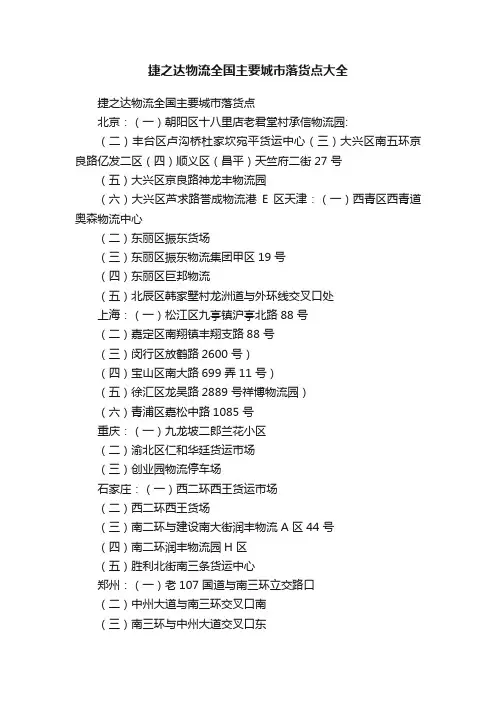 捷之达物流全国主要城市落货点大全

捷之达物流全国主要城市落货点

北京：（一）朝阳区十八里店老君堂村承信物流园:

（二）丰台区卢沟桥杜家坎宛平货运中心（三）大兴区南五环京良路亿发二区（四）顺义区（昌平）天竺府二街 27 号

（五）大兴区京良路神龙丰物流园

（六）大兴区芦求路誉成物流港 E 区天津：（一）西青区西青道奥森物流中心

（二）东丽区振东货场

（三）东丽区振东物流集团甲区 19 号

（四）东丽区巨邦物流

（五）北辰区韩家墅村龙洲道与外环线交叉口处

上海：（一）松江区九亭镇沪亭北路 88 号

（二）嘉定区南翔镇丰翔支路 88 号

（三）闵行区放鹤路 2600 号）

（四）宝山区南大路 699 弄 11 号）

（五）徐汇区龙吴路 2889 号祥博物流园）

（六）青浦区嘉松中路 1085 号

重庆：（一）九龙坡二郎兰花小区

（二）渝北区仁和华廷货运市场

（三）创业园物流停车场

石家庄：（一）西二环西王货运市场

（二）西二环西王货场

（三）南二环与建设南大街润丰物流 A 区 44 号

（四）南二环润丰物流园 H 区

（五）胜利北街南三条货运中心

郑州：（一）老 107 国道与南三环立交路口

（二）中州大道与南三环交叉口南

（三）南三环与中州大道交叉口东